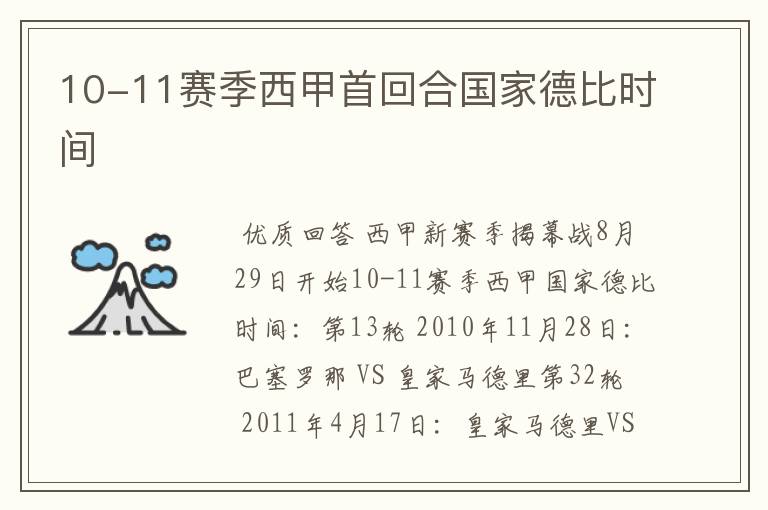 10-11赛季西甲首回合国家德比时间

优质回答 西甲新赛季揭幕战8月29日开始10-11赛季西甲国家德比时间：第13轮 2010年11月28日：巴塞罗那 VS 皇家马德里第32轮 2011年4月17日：皇家马德里VS